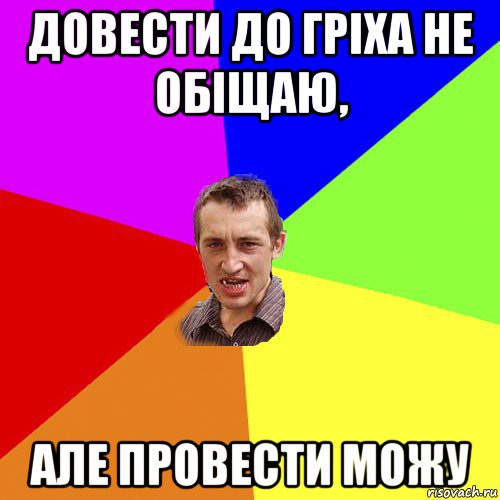 ДОВЕСТИ ДО ГРІХА НЕ ОБІЩАЮ,

АЛЕ ПРОВЕСТИ МОЖУ

risovach.ru